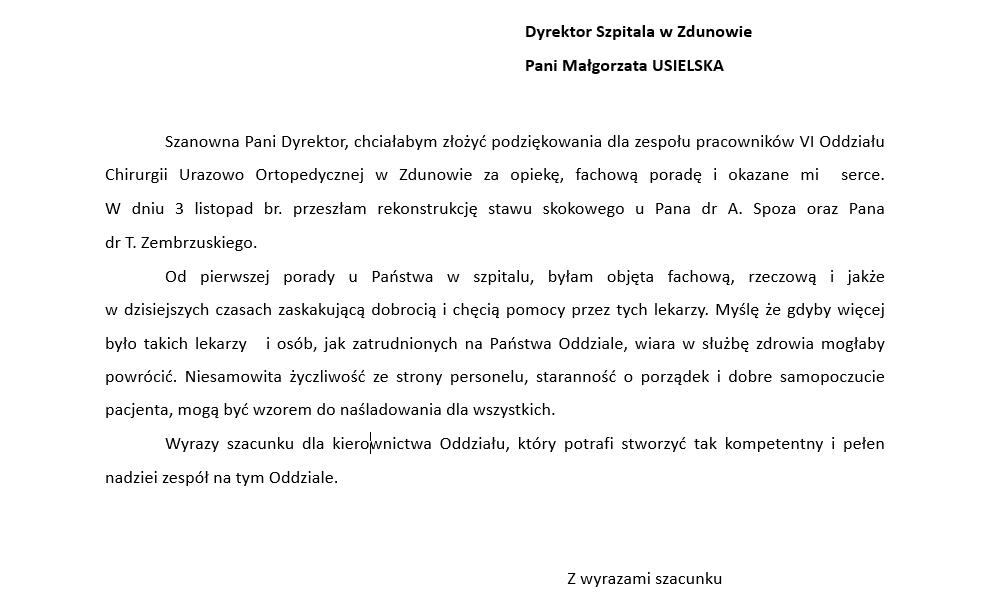 Dyrektor Szpitala w Zdunowie

Pani Małgorzata USIELSKA

Szanowna Pani Dyrektor, chciałabym złożyć podziękowania dla zespołu pracowników VI Oddziału Chirurgii Urazowo Ortopedycznej w Zdunowie za opiekę, fachową poradę i okazane mi serce. W dniu 3 listopad br. przeszłam rekonstrukcję stawu skokowego u Pana dr A. Spoza oraz Pana dr T. Zembrzuskiego.

Od pierwszej porady u Państwa w szpitalu, byłam objęta fachową, rzeczową i jakże w dzisiejszych czasach zaskakującą dobrocią i chęcią pomocy przez tych lekarzy. Myślę że gdyby więcej było takich lekarzy i osób, jak zatrudnionych na Państwa Oddziale, wiara w służbę zdrowia mogłaby powrócić. Niesamowita życzliwość ze strony personelu, staranność o porządek i dobre samopoczucie pacjenta, mogą być wzorem do naśladowania dla wszystkich.

Wyrazy szacunku dla kierownictwa Oddziału, który potrafi stworzyć tak kompetentny i pełen nadziei zespół na tym Oddziale.

Z wyrazami szacunku